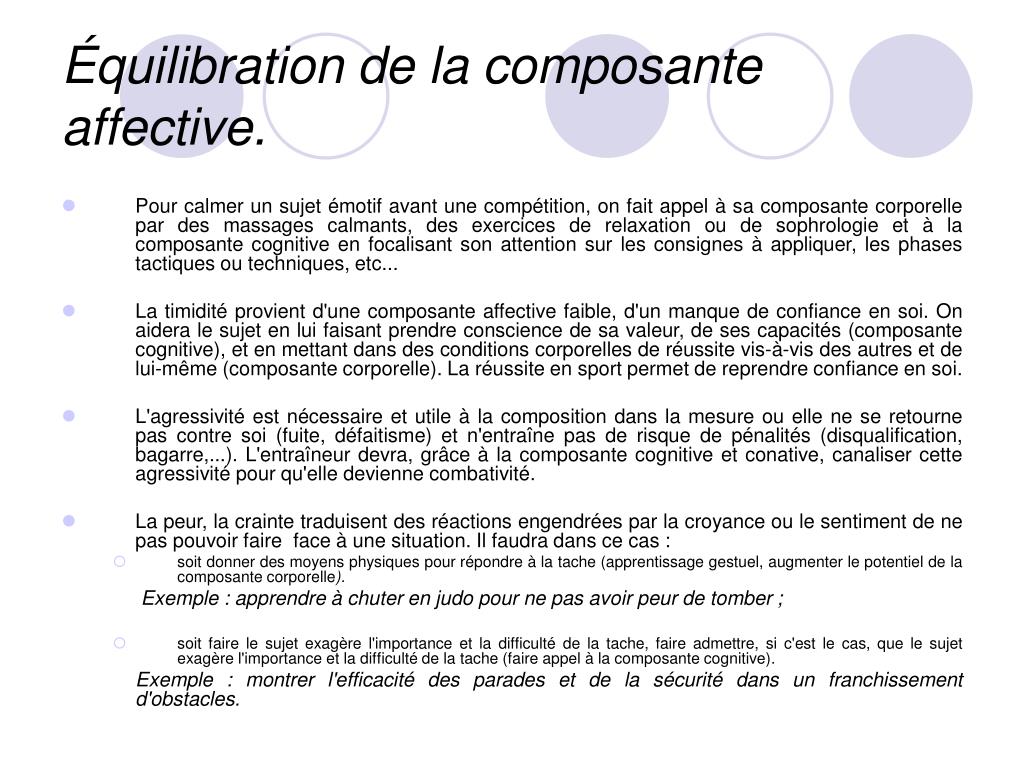 Équilibration de la composante affective.

Pour calmer un sujet émotif avant une compétition, on fait appel à sa composante corporelle par des massages calmants, des exercices de relaxation ou de sophrologie et à la composante cognitive en focalisant son attention sur les consignes à appliquer, les phases tactiques ou techniques, etc...

La timidité provient d'une composante affective faible, d'un manque de confiance en soi. On aidera le sujet en lui faisant prendre conscience de sa valeur, de ses capacités (composante cognitive), et en mettant dans des conditions corporelles de réussite vis-à-vis des autres et de lui-même (composante corporelle). La réussite en sport permet de reprendre confiance en soi.

L'agressivité est nécessaire et utile à la composition dans la mesure ou elle ne se retourne pas contre soi (fuite, défaitisme) et n'entraîne pas de risque de pénalités (disqualification, bagarre,...). L'entraîneur devra, grâce à la composante cognitive et conative, canaliser cette agressivité pour qu'elle devienne combativité.

La peur, la crainte traduisent des réactions engendrées par la croyance ou le sentiment de ne pas pouvoir faire face à une situation. Il faudra dans ce cas :

soit donner des moyens physiques pour répondre à la tache (apprentissage gestuel, augmenter le potentiel de la composante corporelle).

Exemple : apprendre à chuter en judo pour ne pas avoir peur de tomber ;

soit faire le sujet exagère l'importance et la difficulté de la tache, faire admettre, si c'est le cas, que le sujet exagère l'importance et la difficulté de la tache (faire appel à la composante cognitive).

Exemple : montrer l'efficacité des parades et de la sécurité dans un franchissement d'obstacles.